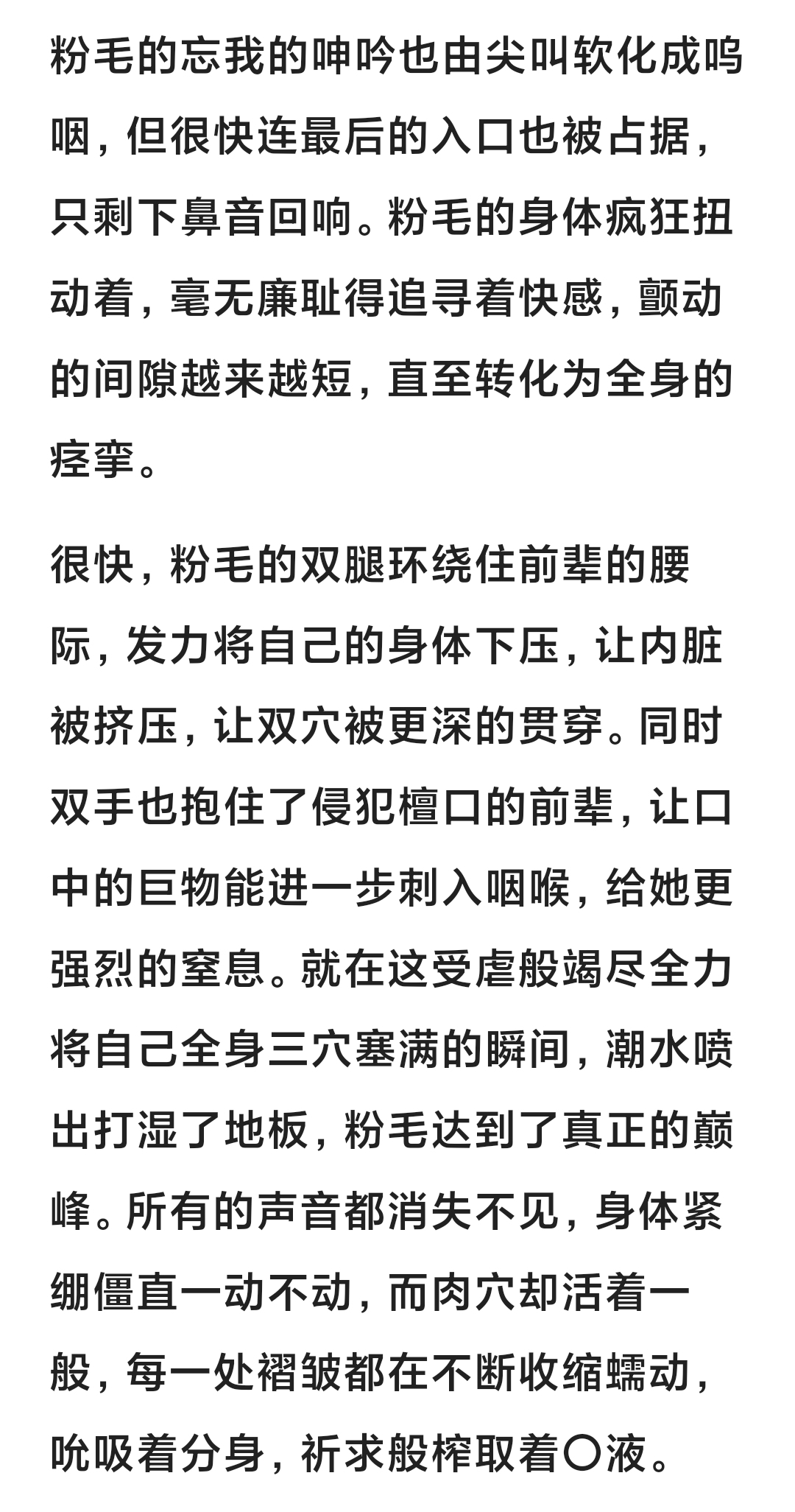 粉毛的忘我的呻吟也由尖叫软化成呜咽，但很快连最后的入口也被占据，只剩下鼻音回响。粉毛的身体疯狂扭动着，毫无廉耻得追寻着快感，颤动的间隙越来越短，直至转化为全身的痉挛。

很快，粉毛的双腿环绕住前辈的腰际，发力将自己的身体下压，让内脏被挤压，让双穴被更深的贯穿。同时双手也抱住了侵犯檀口的前辈，让口中的巨物能进一步刺入咽喉，给她更强烈的窒息。就在这受虐般竭尽全力将自己全身三穴塞满的瞬间，潮水喷出打湿了地板，粉毛达到了真正的巅峰。所有的声音都消失不见，身体紧绷僵直一动不动，而肉穴却活着一般，每一处褶皱都在不断收缩蠕动，吮吸着分身，祈求般榨取着〇液。